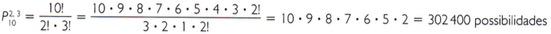 $P_{10}^{2,3} = \frac{10!}{2! \cdot 3!} = \frac{10 \cdot 9 \cdot 8 \cdot 7 \cdot 6 \cdot 5 \cdot 4 \cdot 3 \cdot 2!}{3 \cdot 2 \cdot 1 \cdot 2!} = 10 \cdot 9 \cdot 8 \cdot 7 \cdot 6 \cdot 5 \cdot 2 = 302\,400$ possibilidades